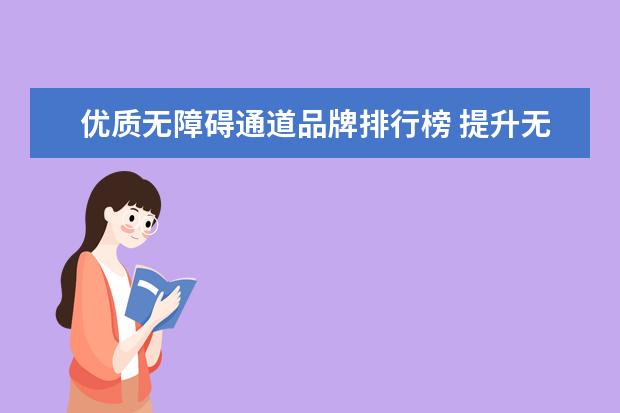 优质无障碍通道品牌排行榜 提升无